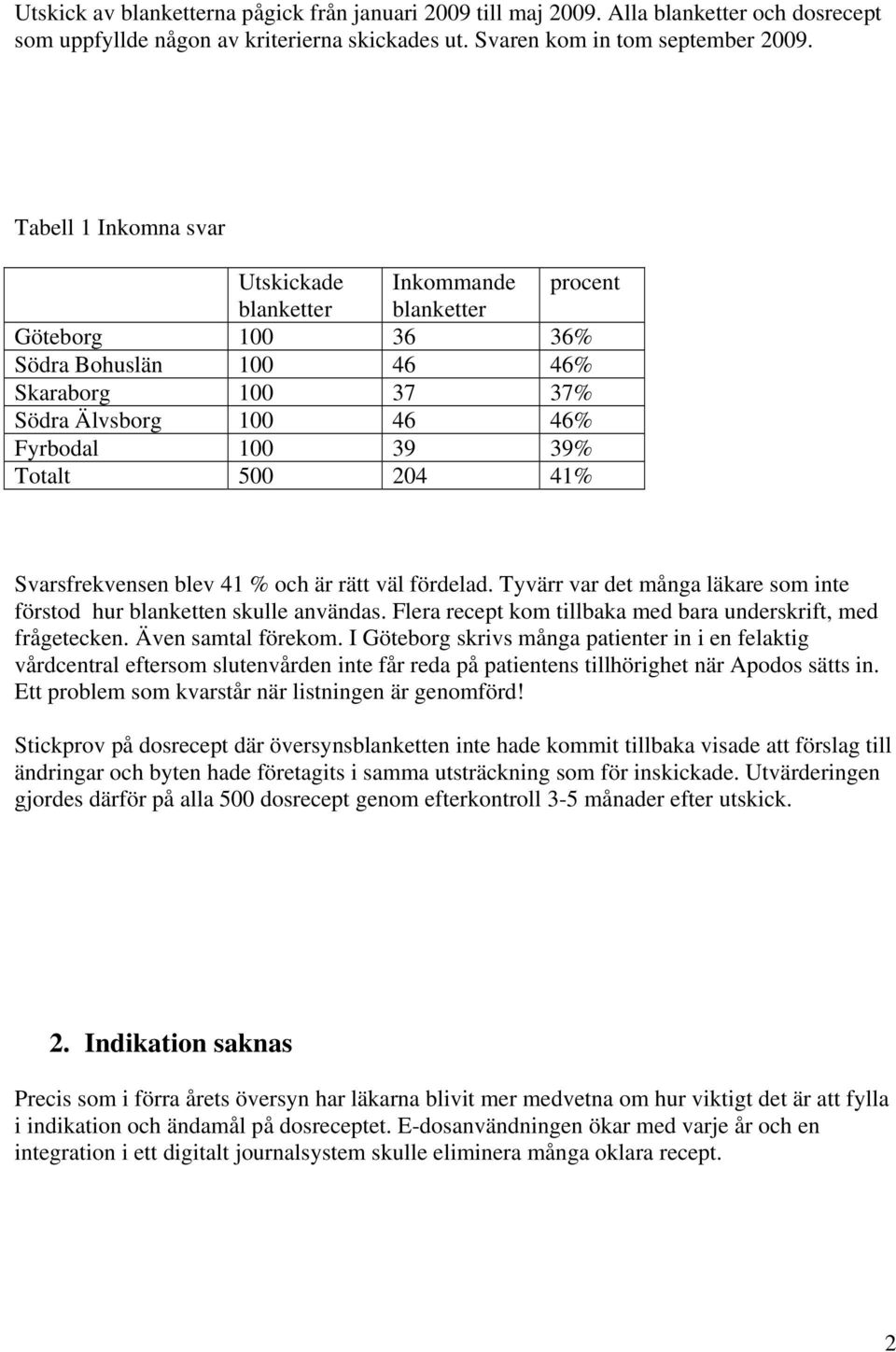 Utskick av blanketterna pågick från januari 2009 till maj 2009. Alla blanketter och dosrecept som uppfyllde någon av kriterierna skickades ut. Svaren kom in tom september 2009.

Tabell 1 Inkomna svar

| | Utskickade blanketter | Inkommande blanketter | procent |
|---|---|---|---|
| Göteborg | 100 | 36 | 36% |
| Södra Bohuslän | 100 | 46 | 46% |
| Skaraborg | 100 | 37 | 37% |
| Södra Älvsborg | 100 | 46 | 46% |
| Fyrbodal | 100 | 39 | 39% |
| Totalt | 500 | 204 | 41% |

Svarsfrekvensen blev 41 % och är rätt väl fördelad. Tyvärr var det många läkare som inte förstod hur blanketten skulle användas. Flera recept kom tillbaka med bara underskrift, med frågetecken. Även samtal förekom. I Göteborg skrivs många patienter in i en felaktig vårdcentral eftersom slutenvården inte får reda på patientens tillhörighet när Apodos sätts in. Ett problem som kvarstår när listningen är genomförd!

Stickprov på dosrecept där översynsblanketten inte hade kommit tillbaka visade att förslag till ändringar och byten hade företagits i samma utsträckning som för inskickade. Utvärderingen gjordes därför på alla 500 dosrecept genom efterkontroll 3-5 månader efter utskick.

2. Indikation saknas

Precis som i förra årets översyn har läkarna blivit mer medvetna om hur viktigt det är att fylla i indikation och ändamål på dosreceptet. E-dosanvändningen ökar med varje år och en integration i ett digitalt journalsystem skulle eliminera många oklara recept.

2